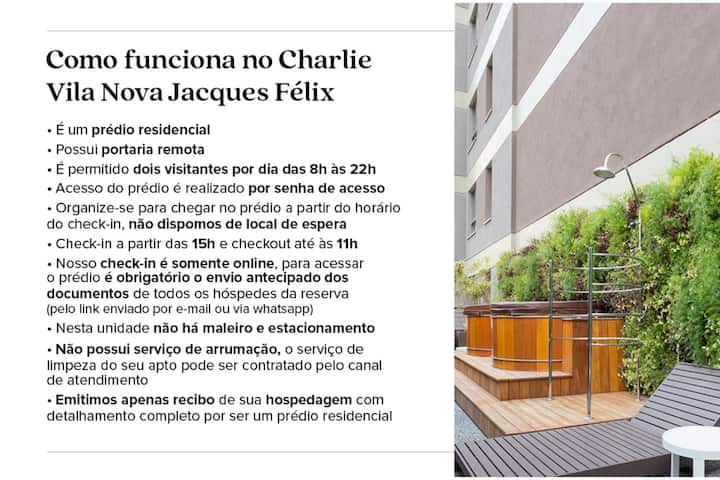 Como funciona no Charlie Vila Nova Jacques Félix

• É um prédio residencial
• Possui portaria remota
• É permitido dois visitantes por dia das 8h às 22h
• Acesso do prédio é realizado por senha de acesso
• Organize-se para chegar no prédio a partir do horário do check-in, não dispomos de local de espera
• Check-in a partir das 15h e checkout até às 11h
• Nosso check-in é somente online, para acessar o prédio é obrigatório o envio antecipado dos documentos de todos os hóspedes da reserva (pelo link enviado por e-mail ou via whatsapp)
• Nesta unidade não há maleiro e estacionamento
• Não possui serviço de arrumação, o serviço de limpeza do seu apto pode ser contratado pelo canal de atendimento
• Emitimos apenas recibo de sua hospedagem com detalhamento completo por ser um prédio residencial